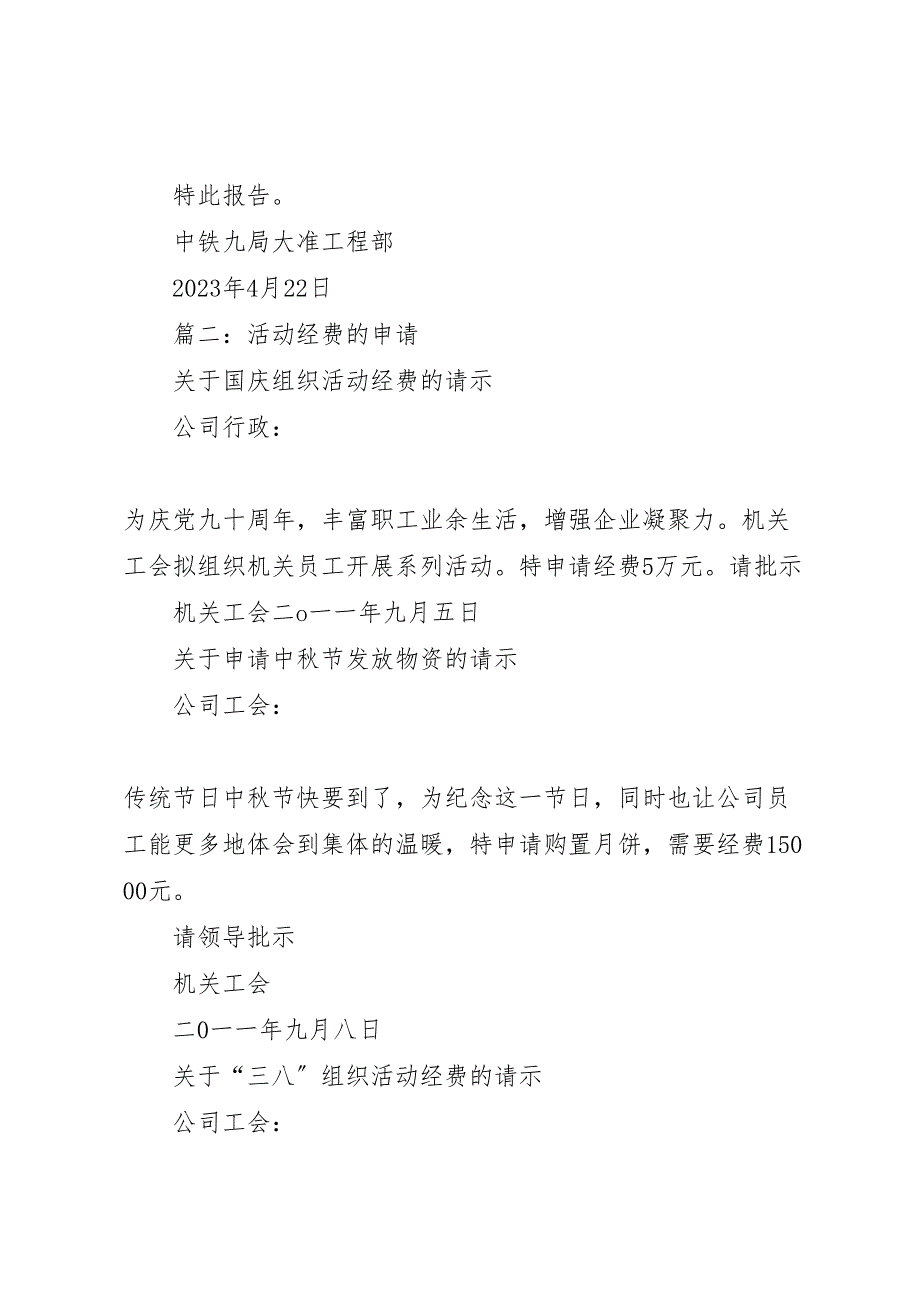 特此报告。

中铁九局大准工程部

2023年4月22日

篇二：活动经费的申请

关于国庆组织活动经费的请示

公司行政：

为庆党九十周年，丰富职工业余生活，增强企业凝聚力。机关工会拟组织机关员工开展系列活动。特申请经费5万元。请批示

机关工会二o一一年九月五日

关于申请中秋节发放物资的请示

公司工会：

传统节日中秋节快要到了，为纪念这一节日，同时也让公司员工能更多地体会到集体的温暖，特申请购置月饼，需要经费15000元。

请领导批示

机关工会

二0一一年九月八日

关于“三八”组织活动经费的请示

公司工会：